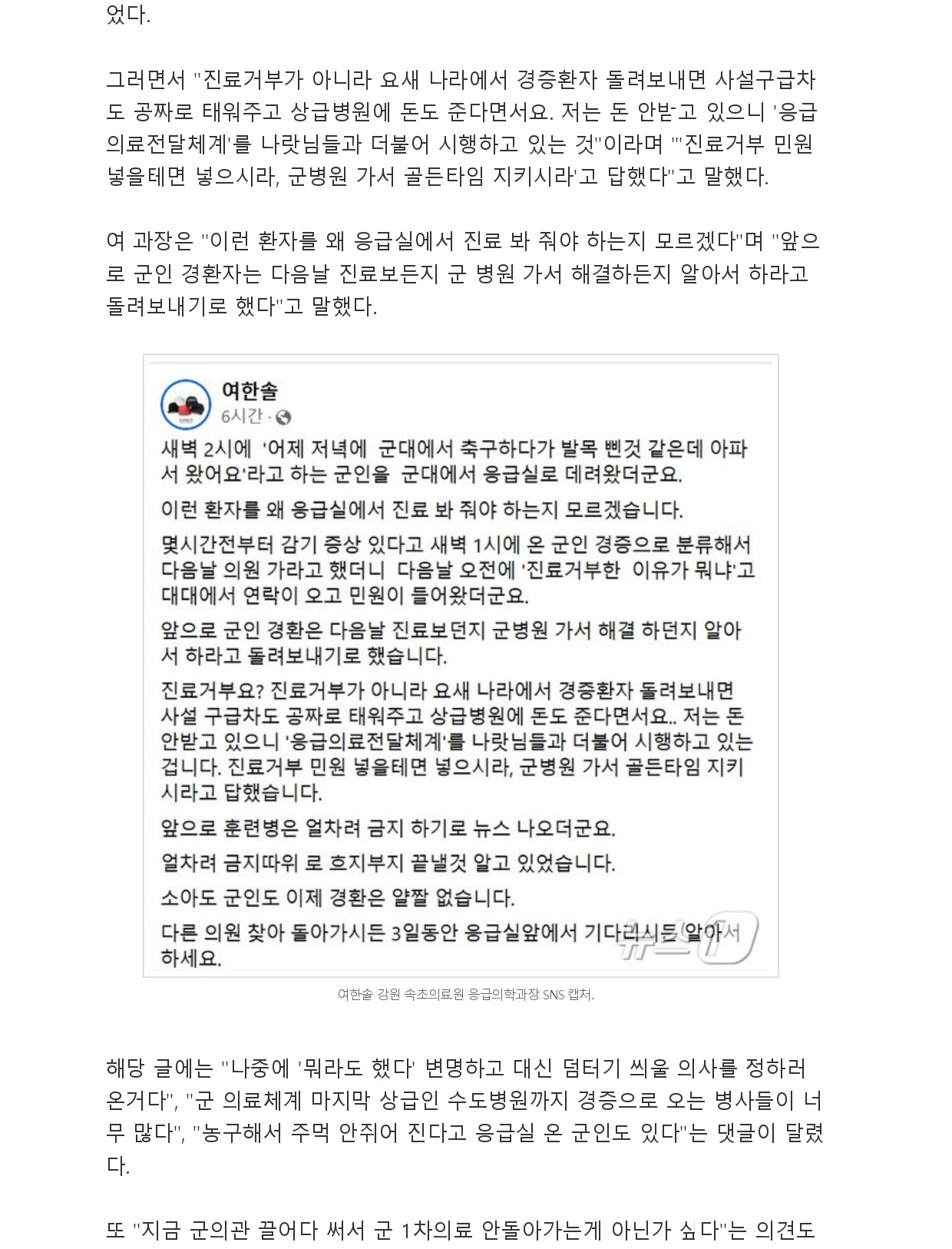 었다.

그러면서 "진료거부가 아니라 요새 나라에서 경증환자 돌려보내면 사설구급차도 공짜로 태워주고 상급병원에 돈도 준다면서요. 저는 돈 안받고 있으니 '응급의료전달체계'를 나랏님들과 더불어 시행하고 있는 것"이라며 "'진료거부 민원 넣을테면 넣으시라, 군병원 가서 골든타임 지키시라'고 답했다"고 말했다.

여 과장은 "이런 환자를 왜 응급실에서 진료 봐 줘야 하는지 모르겠다"며 "앞으로 군인 경환자는 다음날 진료보든지 군 병원 가서 해결하든지 알아서 하라고 돌려보내기로 했다"고 말했다.

여한솔
6시간

새벽 2시에 '어제 저녁에 군대에서 축구하다가 발목 삔것 같은데 아파서 왔어요'라고 하는 군인을 군대에서 응급실로 데려왔더군요.

이런 환자를 왜 응급실에서 진료 봐 줘야 하는지 모르겠습니다.

몇시간전부터 감기 증상 있다고 새벽 1시에 온 군인 경증으로 분류해서 다음날 의원 가라고 했더니 다음날 오전에 '진료거부한 이유가 뭐냐'고 대대에서 연락이 오고 민원이 들어왔더군요.

앞으로 군인 경환은 다음날 진료보던지 군병원 가서 해결 하던지 알아서 하라고 돌려보내기로 했습니다.

진료거부요? 진료거부가 아니라 요새 나라에서 경증환자 돌려보내면 사설 구급차도 공짜로 태워주고 상급병원에 돈도 준다면서요.. 저는 돈 안받고 있으니 '응급의료전달체계'를 나랏님들과 더불어 시행하고 있는 겁니다. 진료거부 민원 넣을테면 넣으시라, 군병원 가서 골든타임 지키시라고 답했습니다.

앞으로 훈련병은 얼차려 금지 하기로 뉴스 나오더군요.

얼차려 금지따위 로 흐지부지 끝낼것 알고 있었습니다.

소아도 군인도 이제 경환은 얄짤 없습니다.

다른 의원 찾아 돌아가시든 3일동안 응급실앞에서 기다리시든 알아서 하세요.

뉴스1

여한솔 강원 속초의료원 응급의학과장 SNS 캡처.

해당 글에는 "나중에 '뭐라도 했다' 변명하고 대신 덤터기 씌울 의사를 정하러 온거다", "군 의료체계 마지막 상급인 수도병원까지 경증으로 오는 병사들이 너무 많다", "농구해서 주먹 안쥐어 진다고 응급실 온 군인도 있다"는 댓글이 달렸다.

또 "지금 군의관 끌어다 써서 군 1차의료 안돌아가는게 아닌가 싶다"는 의견도